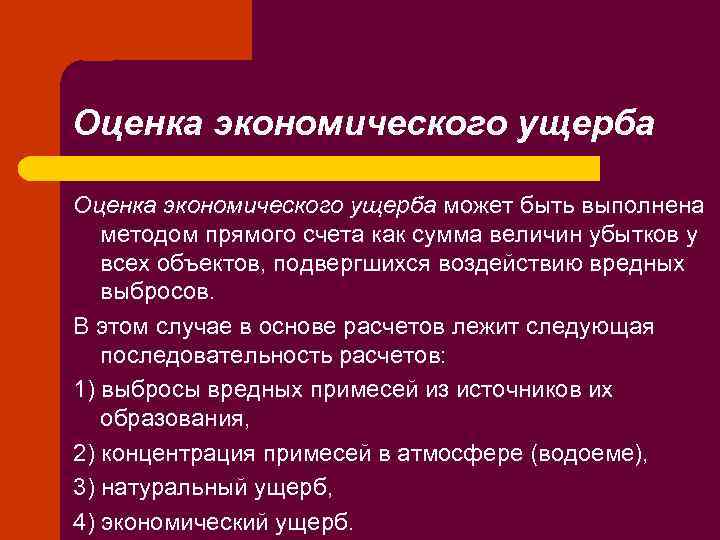 Оценка экономического ущерба

Оценка экономического ущерба может быть выполнена методом прямого счета как сумма величин убытков у всех объектов, подвергшихся воздействию вредных выбросов.

В этом случае в основе расчетов лежит следующая последовательность расчетов:

1) выбросы вредных примесей из источников их образования,

2) концентрация примесей в атмосфере (водоеме),

3) натуральный ущерб,

4) экономический ущерб.